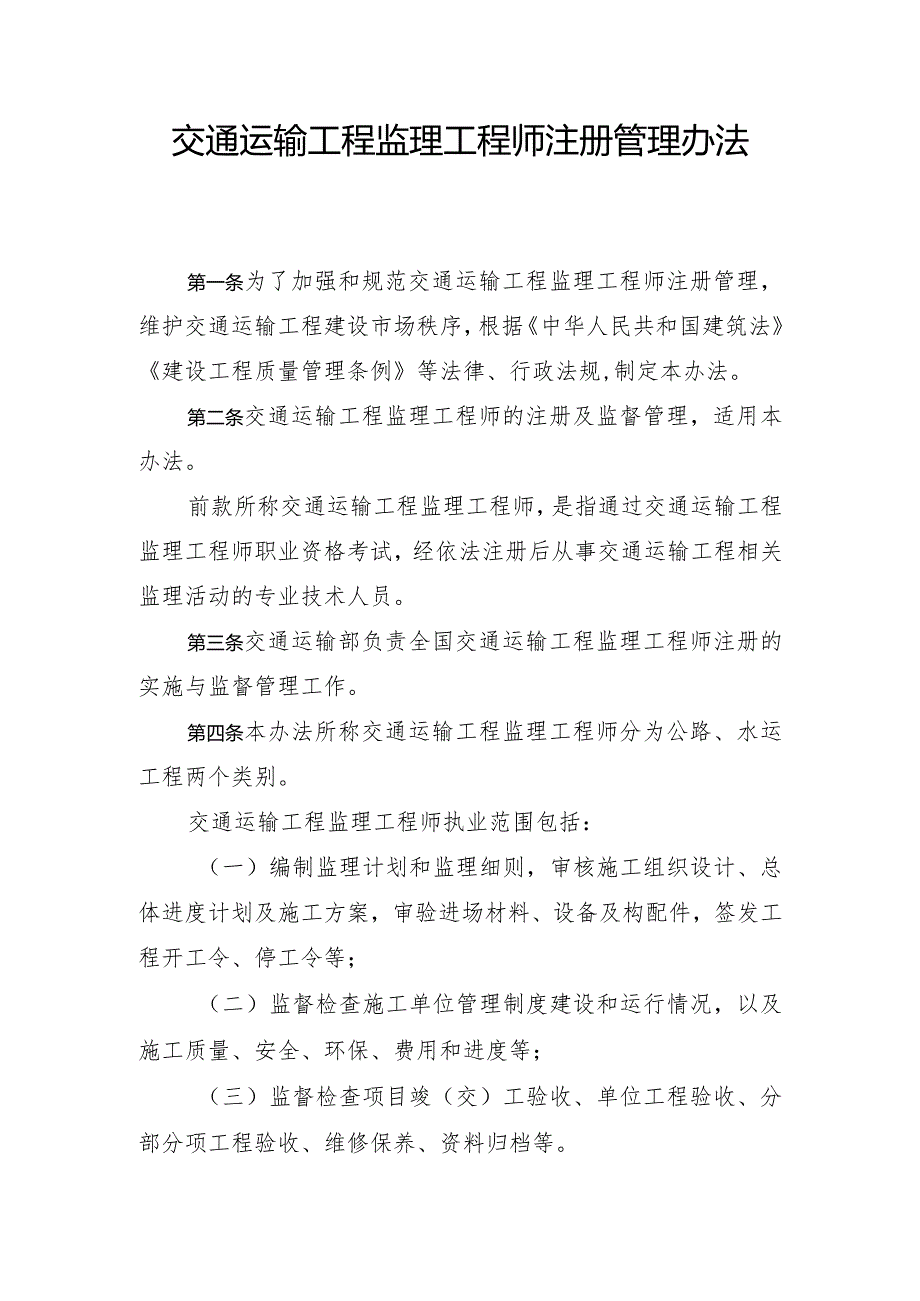 交通运输工程监理工程师注册管理办法

第一条为了加强和规范交通运输工程监理工程师注册管理，维护交通运输工程建设市场秩序，根据《中华人民共和国建筑法》《建设工程质量管理条例》等法律、行政法规，制定本办法。

第二条交通运输工程监理工程师的注册及监督管理，适用本办法。

前款所称交通运输工程监理工程师，是指通过交通运输工程监理工程师职业资格考试，经依法注册后从事交通运输工程相关监理活动的专业技术人员。

第三条交通运输部负责全国交通运输工程监理工程师注册的实施与监督管理工作。

第四条本办法所称交通运输工程监理工程师分为公路、水运工程两个类别。

交通运输工程监理工程师执业范围包括：

（一）编制监理计划和监理细则，审核施工组织设计、总体进度计划及施工方案，审验进场材料、设备及构配件，签发工程开工令、停工令等；

（二）监督检查施工单位管理制度建设和运行情况，以及施工质量、安全、环保、费用和进度等；

（三）监督检查项目竣（交）工验收、单位工程验收、分部分项工程验收、维修保养、资料归档等。